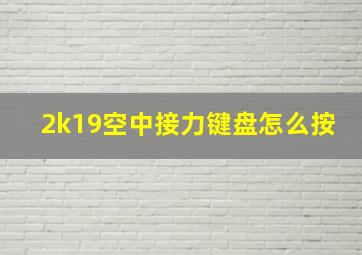 2k19空中接力键盘怎么按